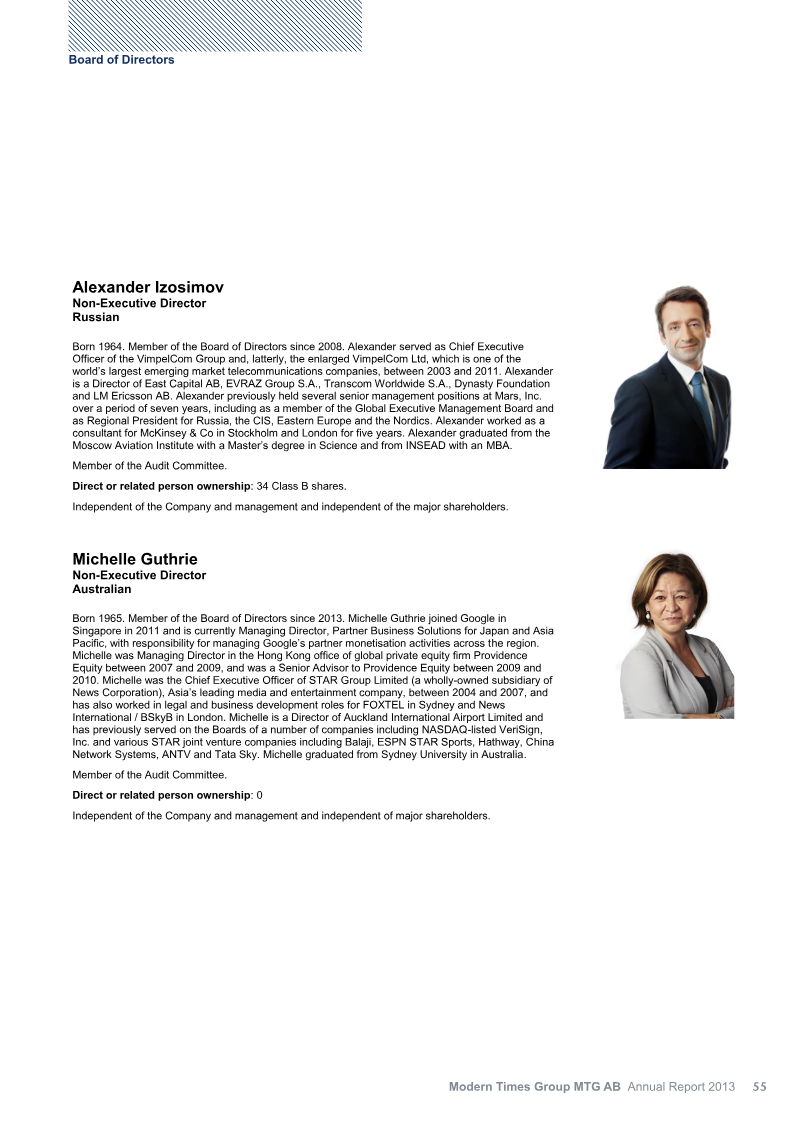 Board of Directors

Alexander Izosimov
Non-Executive Director
Russian

Born 1964. Member of the Board of Directors since 2008. Alexander served as Chief Executive Officer of the VimpelCom Group and, latterly, the enlarged VimpelCom Ltd, which is one of the world's largest emerging market telecommunications companies, between 2003 and 2011. Alexander is a Director of East Capital AB, EVRAZ Group S.A., Transcom Worldwide S.A., Dynasty Foundation and LM Ericsson AB. Alexander previously held several senior management positions at Mars, Inc. over a period of seven years, including as a member of the Global Executive Management Board and as Regional President for Russia, the CIS, Eastern Europe and the Nordics. Alexander worked as a consultant for McKinsey & Co in Stockholm and London for five years. Alexander graduated from the Moscow Aviation Institute with a Master's degree in Science and from INSEAD with an MBA.

Member of the Audit Committee.

Direct or related person ownership: 34 Class B shares.

Independent of the Company and management and independent of the major shareholders.

Michelle Guthrie
Non-Executive Director
Australian

Born 1965. Member of the Board of Directors since 2013. Michelle Guthrie joined Google in Singapore in 2011 and is currently Managing Director, Partner Business Solutions for Japan and Asia Pacific, with responsibility for managing Google's partner monetisation activities across the region. Michelle was Managing Director in the Hong Kong office of global private equity firm Providence Equity between 2007 and 2009, and was a Senior Advisor to Providence Equity between 2009 and 2010. Michelle was the Chief Executive Officer of STAR Group Limited (a wholly-owned subsidiary of News Corporation), Asia's leading media and entertainment company, between 2004 and 2007, and has also worked in legal and business development roles for FOXTEL in Sydney and News International / BSkyB in London. Michelle is a Director of Auckland International Airport Limited and has previously served on the Boards of a number of companies including NASDAQ-listed VeriSign, Inc. and various STAR joint venture companies including Balaji, ESPN STAR Sports, Hathway, China Network Systems, ANTV and Tata Sky. Michelle graduated from Sydney University in Australia.

Member of the Audit Committee.

Direct or related person ownership: 0

Independent of the Company and management and independent of major shareholders.

Modern Times Group MTG AB Annual Report 2013 55